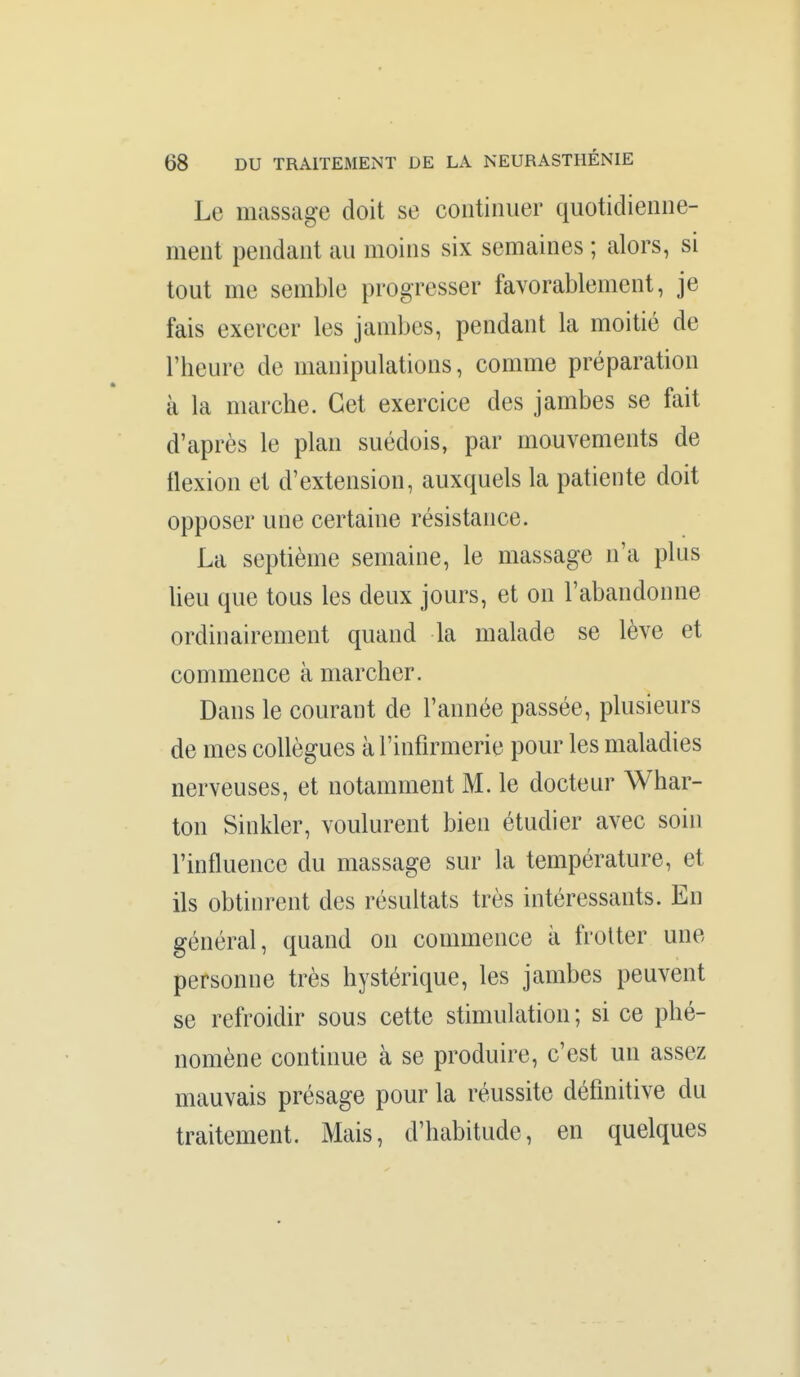 68 DU TRAITEMENT DE LA NEURASTHÉNIE

Le massage doit se continuer quotidiennement pendant au moins six semaines ; alors, si tout me semble progresser favorablement, je fais exercer les jambes, pendant la moitié de l'heure de manipulations, comme préparation à la marche. Cet exercice des jambes se fait d'après le plan suédois, par mouvements de flexion et d'extension, auxquels la patiente doit opposer une certaine résistance.

La septième semaine, le massage n'a plus lieu que tous les deux jours, et on l'abandonne ordinairement quand la malade se lève et commence à marcher.

Dans le courant de l'année passée, plusieurs de mes collègues à l'infirmerie pour les maladies nerveuses, et notamment M. le docteur Wharton Sinkler, voulurent bien étudier avec soin l'influence du massage sur la température, et ils obtinrent des résultats très intéressants. En général, quand on commence à frotter une personne très hystérique, les jambes peuvent se refroidir sous cette stimulation; si ce phénomène continue à se produire, c'est un assez mauvais présage pour la réussite définitive du traitement. Mais, d'habitude, en quelques